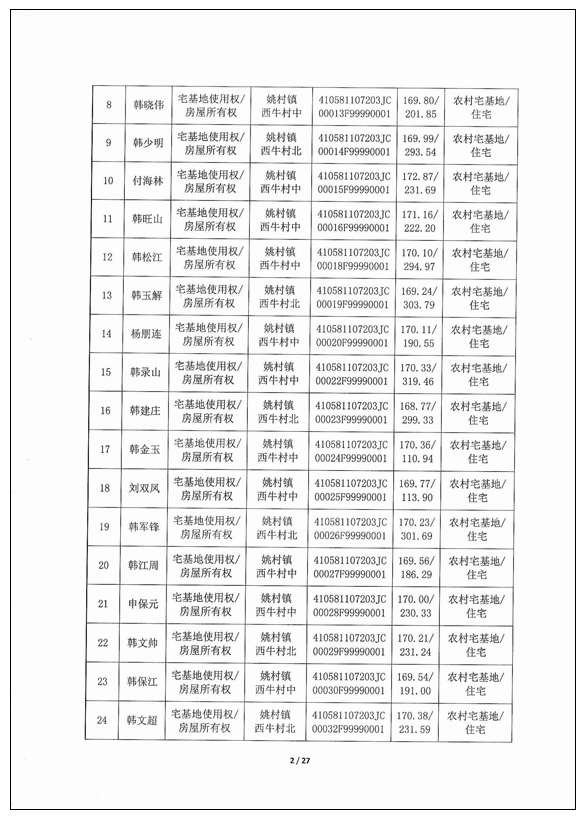 | 8 | 韩晓伟 | 宅基地使用权/房屋所有权 | 姚村镇西牛村中 | 410581107203JC00013F99990001 | 169.80/201.85 | 农村宅基地/住宅 |
|---|---|---|---|---|---|---|
| 9 | 韩少明 | 宅基地使用权/房屋所有权 | 姚村镇西牛村北 | 410581107203JC00014F99990001 | 169.99/293.54 | 农村宅基地/住宅 |
| 10 | 付海林 | 宅基地使用权/房屋所有权 | 姚村镇西牛村中 | 410581107203JC00015F99990001 | 172.87/231.69 | 农村宅基地/住宅 |
| 11 | 韩旺山 | 宅基地使用权/房屋所有权 | 姚村镇西牛村中 | 410581107203JC00016F99990001 | 171.16/222.20 | 农村宅基地/住宅 |
| 12 | 韩松江 | 宅基地使用权/房屋所有权 | 姚村镇西牛村中 | 410581107203JC00018F99990001 | 170.10/294.97 | 农村宅基地/住宅 |
| 13 | 韩玉解 | 宅基地使用权/房屋所有权 | 姚村镇西牛村北 | 410581107203JC00019F99990001 | 169.24/303.79 | 农村宅基地/住宅 |
| 14 | 杨朋连 | 宅基地使用权/房屋所有权 | 姚村镇西牛村中 | 410581107203JC00020F99990001 | 170.11/190.55 | 农村宅基地/住宅 |
| 15 | 韩录山 | 宅基地使用权/房屋所有权 | 姚村镇西牛村中 | 410581107203JC00022F99990001 | 170.33/319.46 | 农村宅基地/住宅 |
| 16 | 韩建庄 | 宅基地使用权/房屋所有权 | 姚村镇西牛村北 | 410581107203JC00023F99990001 | 168.77/299.33 | 农村宅基地/住宅 |
| 17 | 韩金玉 | 宅基地使用权/房屋所有权 | 姚村镇西牛村中 | 410581107203JC00024F99990001 | 170.36/110.94 | 农村宅基地/住宅 |
| 18 | 刘双凤 | 宅基地使用权/房屋所有权 | 姚村镇西牛村中 | 410581107203JC00025F99990001 | 169.77/113.90 | 农村宅基地/住宅 |
| 19 | 韩军锋 | 宅基地使用权/房屋所有权 | 姚村镇西牛村北 | 410581107203JC00026F99990001 | 170.23/301.69 | 农村宅基地/住宅 |
| 20 | 韩江周 | 宅基地使用权/房屋所有权 | 姚村镇西牛村中 | 410581107203JC00027F99990001 | 169.56/186.29 | 农村宅基地/住宅 |
| 21 | 申保元 | 宅基地使用权/房屋所有权 | 姚村镇西牛村中 | 410581107203JC00028F99990001 | 170.00/230.33 | 农村宅基地/住宅 |
| 22 | 韩文帅 | 宅基地使用权/房屋所有权 | 姚村镇西牛村北 | 410581107203JC00029F99990001 | 170.21/231.24 | 农村宅基地/住宅 |
| 23 | 韩保江 | 宅基地使用权/房屋所有权 | 姚村镇西牛村中 | 410581107203JC00030F99990001 | 169.54/191.00 | 农村宅基地/住宅 |
| 24 | 韩文超 | 宅基地使用权/房屋所有权 | 姚村镇西牛村北 | 410581107203JC00032F99990001 | 170.38/231.59 | 农村宅基地/住宅 |

2 / 27